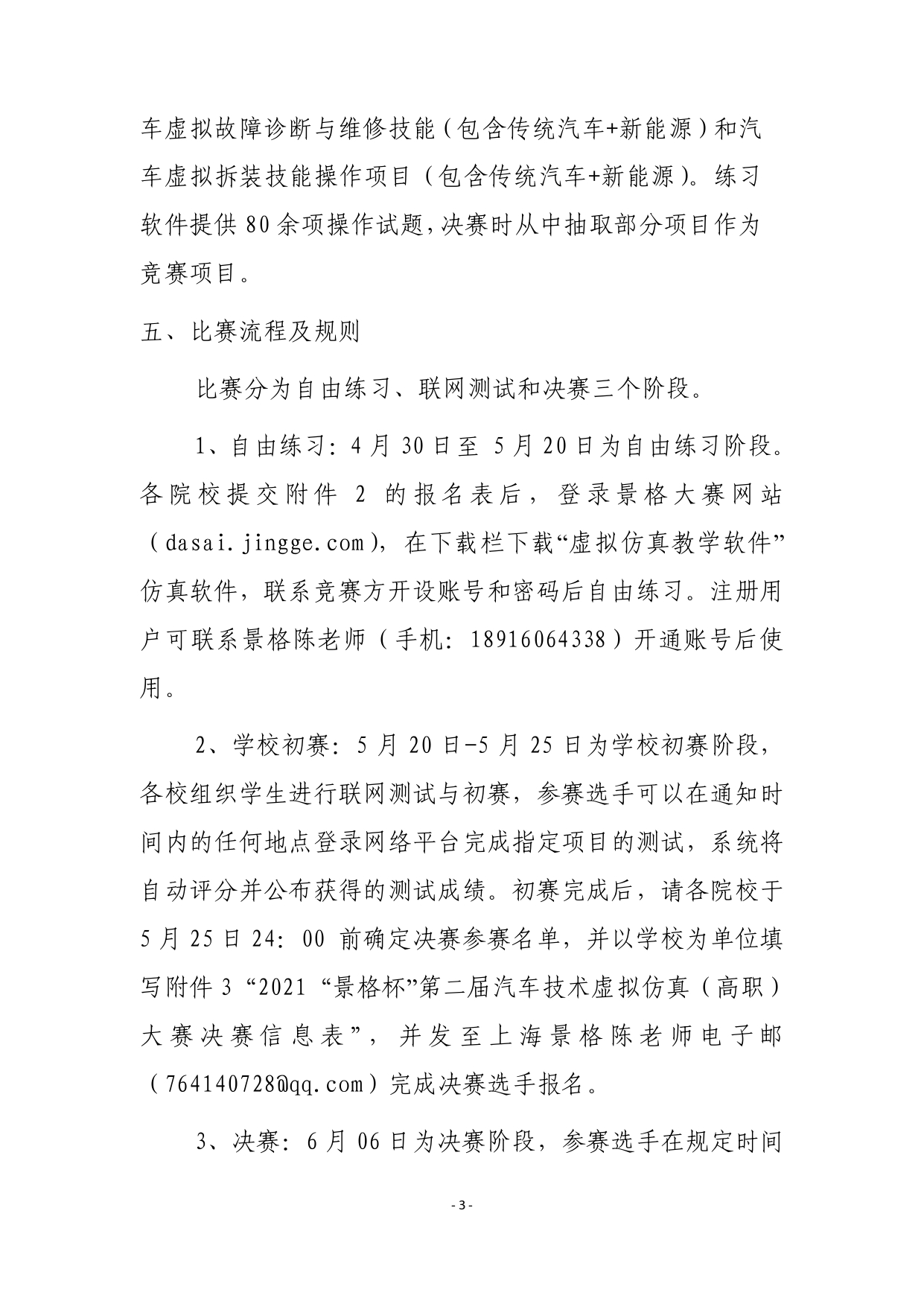 车虚拟故障诊断与维修技能（包含传统汽车+新能源）和汽车虚拟拆装技能操作项目（包含传统汽车+新能源）。练习软件提供 80 余项操作试题，决赛时从中抽取部分项目作为竞赛项目。

五、比赛流程及规则

比赛分为自由练习、联网测试和决赛三个阶段。

1、自由练习：4 月 30 日至 5 月 20 日为自由练习阶段。各院校提交附件 2 的报名表后，登录景格大赛网站（dasai.jingge.com），在下载栏下载“虚拟仿真教学软件”仿真软件，联系竞赛方开设账号和密码后自由练习。注册用户可联系景格陈老师（手机：18916064338）开通账号后使用。

2、学校初赛：5 月 20 日-5 月 25 日为学校初赛阶段，各校组织学生进行联网测试与初赛，参赛选手可以在通知时间内的任何地点登录网络平台完成指定项目的测试，系统将自动评分并公布获得的测试成绩。初赛完成后，请各院校于 5 月 25 日 24：00 前确定决赛参赛名单，并以学校为单位填写附件 3“2021“景格杯”第二届汽车技术虚拟仿真（高职）大赛决赛信息表”，并发至上海景格陈老师电子邮（764140728@qq.com）完成决赛选手报名。

3、决赛：6 月 06 日为决赛阶段，参赛选手在规定时间

- 3 -